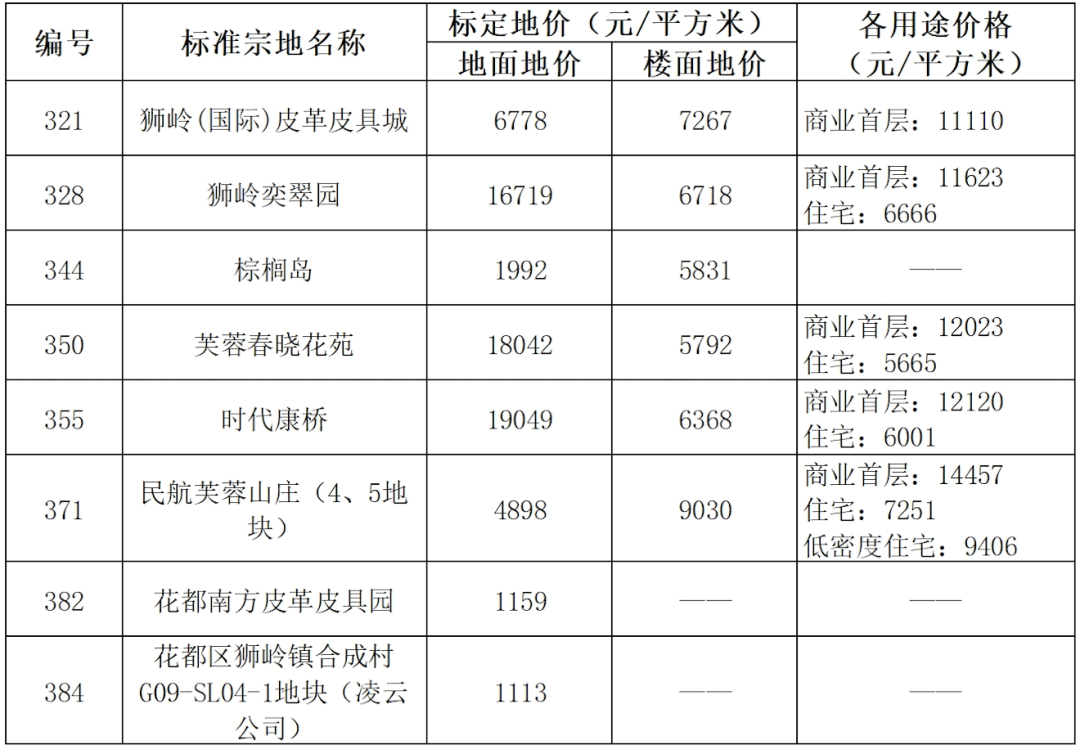 | 编号 | 标准宗地名称 | 标定地价（元/平方米） |  | 各用途价格（元/平方米） |
|---|---|---|---|---|
|  |  | 地面地价 | 楼面地价 |  |
| 321 | 狮岭(国际)皮革皮具城 | 6778 | 7267 | 商业首层：11110 |
| 328 | 狮岭奕翠园 | 16719 | 6718 | 商业首层：11623 住宅：6666 |
| 344 | 棕榈岛 | 1992 | 5831 | —— |
| 350 | 芙蓉春晓花苑 | 18042 | 5792 | 商业首层：12023 住宅：5665 |
| 355 | 时代康桥 | 19049 | 6368 | 商业首层：12120 住宅：6001 |
| 371 | 民航芙蓉山庄（4、5地块） | 4898 | 9030 | 商业首层：14457 住宅：7251 低密度住宅：9406 |
| 382 | 花都南方皮革皮具园 | 1159 | —— | —— |
| 384 | 花都区狮岭镇合成村G09-SL04-1地块（凌云公司） | 1113 | —— | —— |